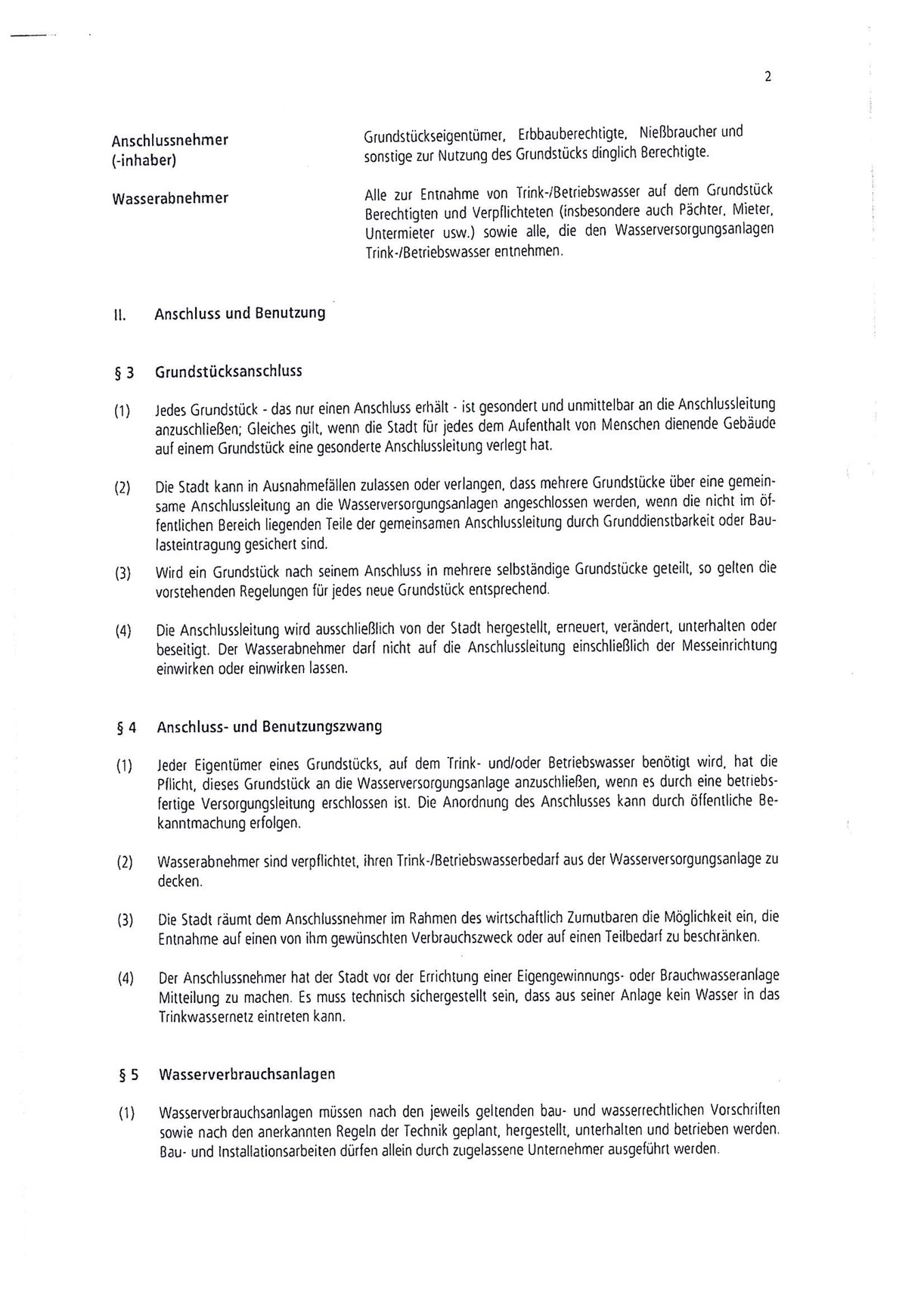 2

Anschlussnehmer (-inhaber)
Grundstückseigentümer, Erbbauberechtigte, Nießbraucher und sonstige zur Nutzung des Grundstücks dinglich Berechtigte.

Wasserabnehmer
Alle zur Entnahme von Trink-/Betriebswasser auf dem Grundstück Berechtigten und Verpflichteten (insbesondere auch Pächter, Mieter, Untermieter usw.) sowie alle, die den Wasserversorgungsanlagen Trink-/Betriebswasser entnehmen.

II. Anschluss und Benutzung

§ 3 Grundstücksanschluss

(1) Jedes Grundstück - das nur einen Anschluss erhält - ist gesondert und unmittelbar an die Anschlussleitung anzuschließen; Gleiches gilt, wenn die Stadt für jedes dem Aufenthalt von Menschen dienende Gebäude auf einem Grundstück eine gesonderte Anschlussleitung verlegt hat.

(2) Die Stadt kann in Ausnahmefällen zulassen oder verlangen, dass mehrere Grundstücke über eine gemeinsame Anschlussleitung an die Wasserversorgungsanlagen angeschlossen werden, wenn die nicht im öffentlichen Bereich liegenden Teile der gemeinsamen Anschlussleitung durch Grunddienstbarkeit oder Baulasteintragung gesichert sind.

(3) Wird ein Grundstück nach seinem Anschluss in mehrere selbständige Grundstücke geteilt, so gelten die vorstehenden Regelungen für jedes neue Grundstück entsprechend.

(4) Die Anschlussleitung wird ausschließlich von der Stadt hergestellt, erneuert, verändert, unterhalten oder beseitigt. Der Wasserabnehmer darf nicht auf die Anschlussleitung einschließlich der Messeinrichtung einwirken oder einwirken lassen.

§ 4 Anschluss- und Benutzungszwang

(1) Jeder Eigentümer eines Grundstücks, auf dem Trink- und/oder Betriebswasser benötigt wird, hat die Pflicht, dieses Grundstück an die Wasserversorgungsanlage anzuschließen, wenn es durch eine betriebsfertige Versorgungsleitung erschlossen ist. Die Anordnung des Anschlusses kann durch öffentliche Bekanntmachung erfolgen.

(2) Wasserabnehmer sind verpflichtet, ihren Trink-/Betriebswasserbedarf aus der Wasserversorgungsanlage zu decken.

(3) Die Stadt räumt dem Anschlussnehmer im Rahmen des wirtschaftlich Zumutbaren die Möglichkeit ein, die Entnahme auf einen von ihm gewünschten Verbrauchszweck oder auf einen Teilbedarf zu beschränken.

(4) Der Anschlussnehmer hat der Stadt vor der Errichtung einer Eigengewinnungs- oder Brauchwasseranlage Mitteilung zu machen. Es muss technisch sichergestellt sein, dass aus seiner Anlage kein Wasser in das Trinkwassernetz eintreten kann.

§ 5 Wasserverbrauchsanlagen

(1) Wasserverbrauchsanlagen müssen nach den jeweils geltenden bau- und wasserrechtlichen Vorschriften sowie nach den anerkannten Regeln der Technik geplant, hergestellt, unterhalten und betrieben werden. Bau- und Installationsarbeiten dürfen allein durch zugelassene Unternehmer ausgeführt werden.